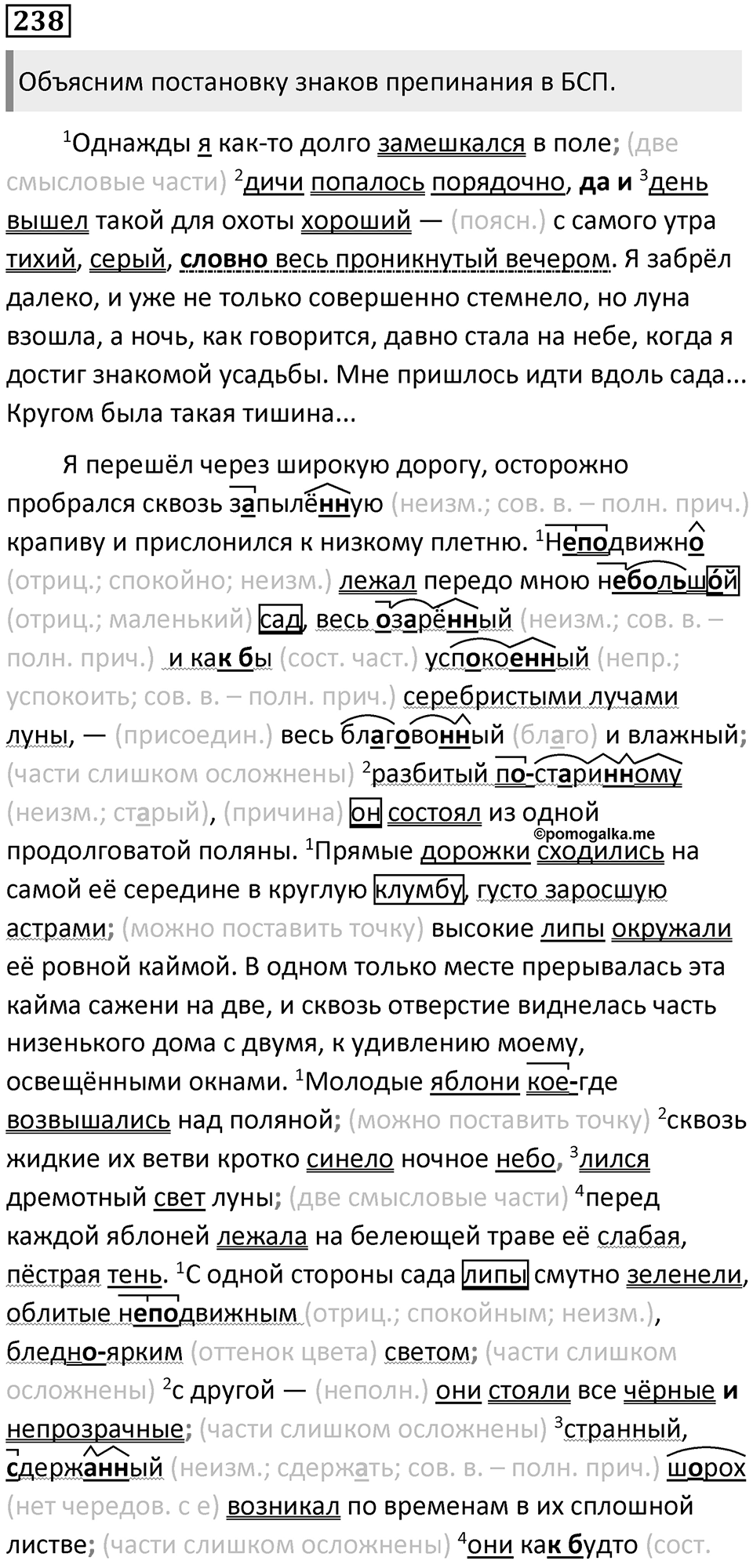 238

Объясним постановку знаков препинания в БСП.

$^1$Однажды я как-то долго замешкался в поле; (две смысловые части) $^2$дичи попалось порядочно, да и $^3$день вышел такой для охоты хороший — (поясн.) с самого утра тихий, серый, словно весь проникнутый вечером. Я забрёл далеко, и уже не только совершенно стемнело, но луна взошла, а ночь, как говорится, давно стала на небе, когда я достиг знакомой усадьбы. Мне пришлось идти вдоль сада... Кругом была такая тишина...

Я перешёл через широкую дорогу, осторожно пробрался сквозь запылённую (неизм.; сов. в. – полн. прич.) крапиву и прислонился к низкому плетню. $^1$Неподвижно (отриц.; спокойно; неизм.) лежал передо мною небольшой (отриц.; маленький) сад, весь озарённый (неизм.; сов. в. – полн. прич.) и как бы (сост. част.) успокоенный (непр.; успокоить; сов. в. – полн. прич.) серебристыми лучами луны, — (присоедин.) весь благовонный (благо) и влажный; (части слишком осложнены) $^2$разбитый по-старинному (неизм.; старый), (причина) он состоял из одной продолговатой поляны. $^1$Прямые дорожки сходились на самой её середине в круглую клумбу, густо заросшую астрами; (можно поставить точку) высокие липы окружали её ровной каймой. В одном только месте прерывалась эта кайма сажени на две, и сквозь отверстие виднелась часть низенького дома с двумя, к удивлению моему, освещёнными окнами. $^1$Молодые яблони кое-где возвышались над поляной; (можно поставить точку) $^2$сквозь жидкие их ветви кротко синело ночное небо, $^3$лился дремотный свет луны; (две смысловые части) $^4$перед каждой яблоней лежала на белеющей траве её слабая, пёстрая тень. $^1$С одной стороны сада липы смутно зеленели, облитые неподвижным (отриц.; спокойным; неизм.), бледно-ярким (оттенок цвета) светом; (части слишком осложнены) $^2$с другой — (неполн.) они стояли все чёрные и непрозрачные; (части слишком осложнены) $^3$странный, сдержанный (неизм.; сдержать; сов. в. – полн. прич.) шорох (нет чередов. с е) возникал по временам в их сплошной листве; (части слишком осложнены) $^4$они как будто (сост.

©pomogalka.me